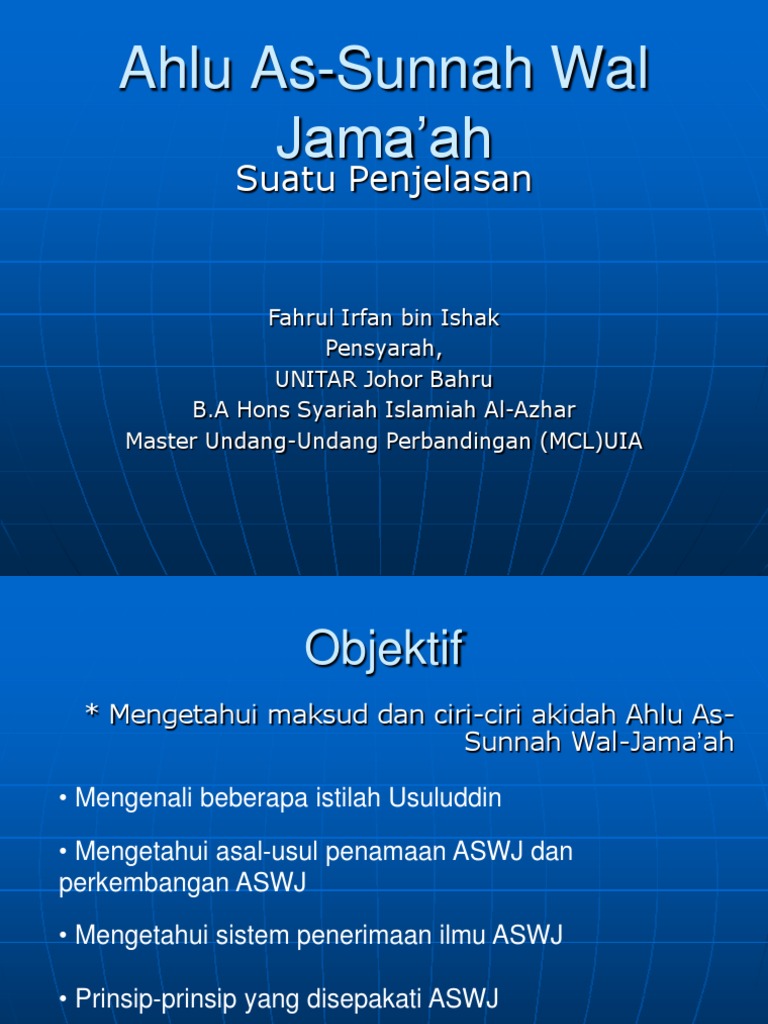 Ahlu As-Sunnah Wal Jama'ah

Suatu Penjelasan

Fahrul Irfan bin Ishak
Pensyarah,
UNITAR Johor Bahru
B.A Hons Syariah Islamiah Al-Azhar
Master Undang-Undang Perbandingan (MCL)UIA

Objektif

* Mengetahui maksud dan ciri-ciri akidah Ahlu As-Sunnah Wal-Jama'ah

• Mengenali beberapa istilah Usuluddin

• Mengetahui asal-usul penamaan ASWJ dan perkembangan ASWJ

• Mengetahui sistem penerimaan ilmu ASWJ

• Prinsip-prinsip yang disepakati ASWJ